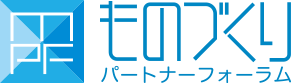 ものづくり
パートナーフォーラム